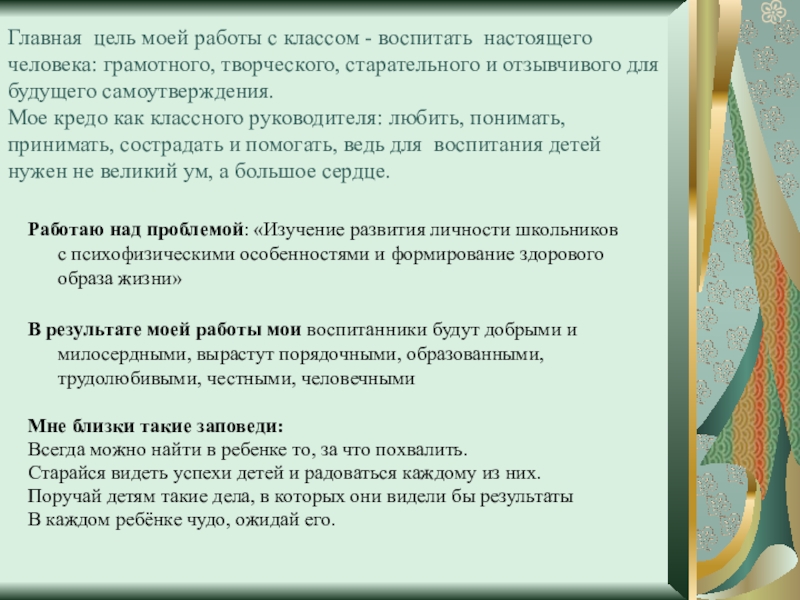 Главная цель моей работы с классом - воспитать настоящего человека: грамотного, творческого, старательного и отзывчивого для будущего самоутверждения.
Мое кредо как классного руководителя: любить, понимать, принимать, сострадать и помогать, ведь для воспитания детей нужен не великий ум, а большое сердце.

Работаю над проблемой: «Изучение развития личности школьников с психофизическими особенностями и формирование здорового образа жизни»

В результате моей работы мои воспитанники будут добрыми и милосердными, вырастут порядочными, образованными, трудолюбивыми, честными, человечными

Мне близки такие заповеди:
Всегда можно найти в ребенке то, за что похвалить.
Старайся видеть успехи детей и радоваться каждому из них.
Поручай детям такие дела, в которых они видели бы результаты
В каждом ребёнке чудо, ожидай его.